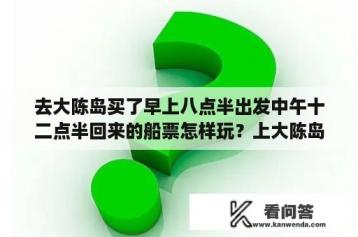 去大陈岛买了早上八点半出发中午十二点半回来的船票怎样玩？上大陈岛

看问答
www.kanwenda.com